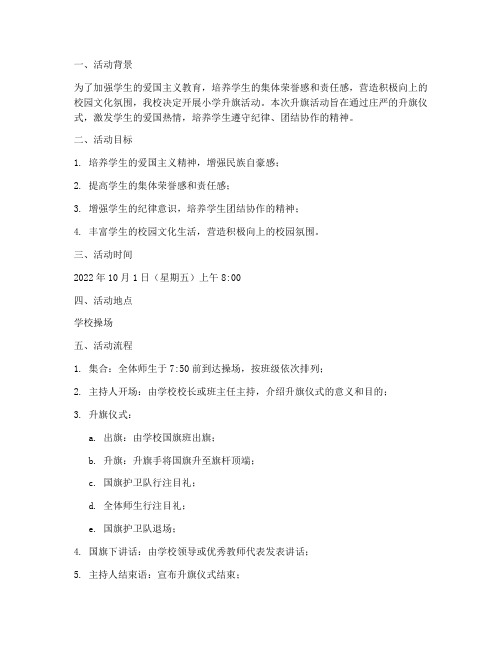 一、活动背景

为了加强学生的爱国主义教育，培养学生的集体荣誉感和责任感，营造积极向上的校园文化氛围，我校决定开展小学升旗活动。本次升旗活动旨在通过庄严的升旗仪式，激发学生的爱国热情，培养学生遵守纪律、团结协作的精神。

二、活动目标

1. 培养学生的爱国主义精神，增强民族自豪感；

2. 提高学生的集体荣誉感和责任感；

3. 增强学生的纪律意识，培养学生团结协作的精神；

4. 丰富学生的校园文化生活，营造积极向上的校园氛围。

三、活动时间

2022 年 10 月 1 日（星期五）上午 8:00

四、活动地点

学校操场

五、活动流程

1. 集合：全体师生于 7:50 前到达操场，按班级依次排列；

2. 主持人开场：由学校校长或班主任主持，介绍升旗仪式的意义和目的；

3. 升旗仪式：

a. 出旗：由学校国旗班出旗；

b. 升旗：升旗手将国旗升至旗杆顶端；

c. 国旗护卫队行注目礼；

d. 全体师生行注目礼；

e. 国旗护卫队退场；

4. 国旗下讲话：由学校领导或优秀教师代表发表讲话；

5. 主持人结束语：宣布升旗仪式结束；